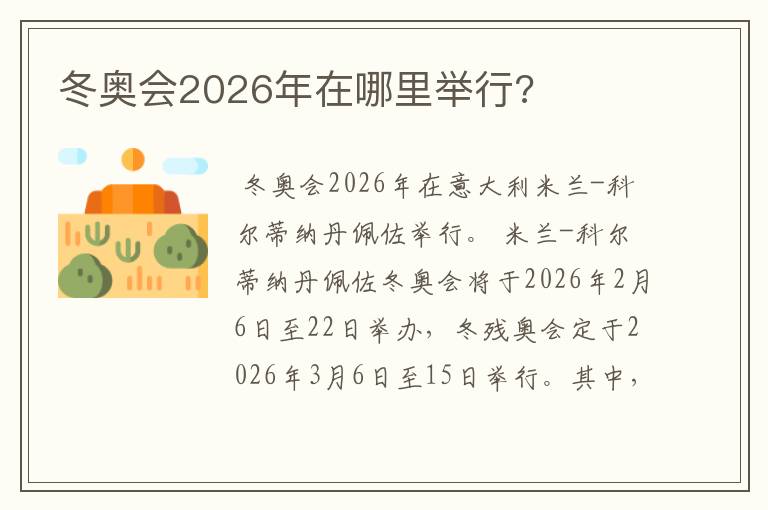 冬奥会2026年在哪里举行?

冬奥会2026年在意大利米兰-科尔蒂纳丹佩佐举行。 米兰-科尔蒂纳丹佩佐冬奥会将于2026年2月6日至22日举办，冬残奥会定于2026年3月6日至15日举行。其中，